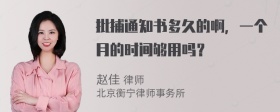 批捕通知书多久的啊，一个月的时间够用吗？

赵佳 律师
北京衡宁律师事务所